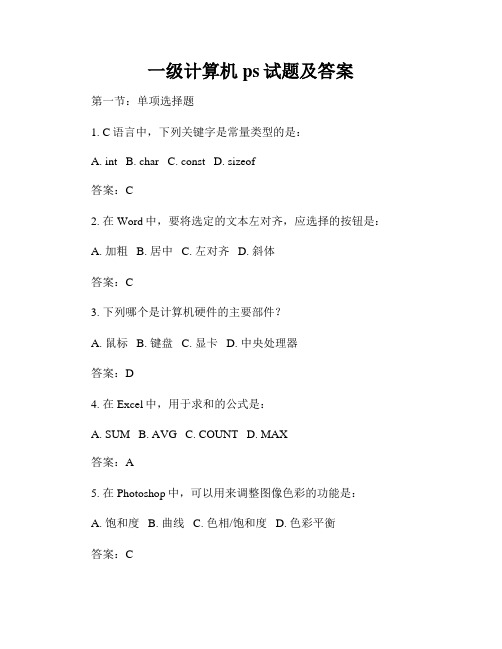 一级计算机 ps 试题及答案

第一节：单项选择题

1. C 语言中，下列关键字是常量类型的是：

A. int B. char C. const D. sizeof

答案：C

2. 在 Word 中，要将选定的文本左对齐，应选择的按钮是：

A. 加粗 B. 居中 C. 左对齐 D. 斜体

答案：C

3. 下列哪个是计算机硬件的主要部件？

A. 鼠标 B. 键盘 C. 显卡 D. 中央处理器

答案：D

4. 在 Excel 中，用于求和的公式是：

A. SUM B. AVG C. COUNT D. MAX

答案：A

5. 在 Photoshop 中，可以用来调整图像色彩的功能是：

A. 饱和度 B. 曲线 C. 色相/饱和度 D. 色彩平衡

答案：C